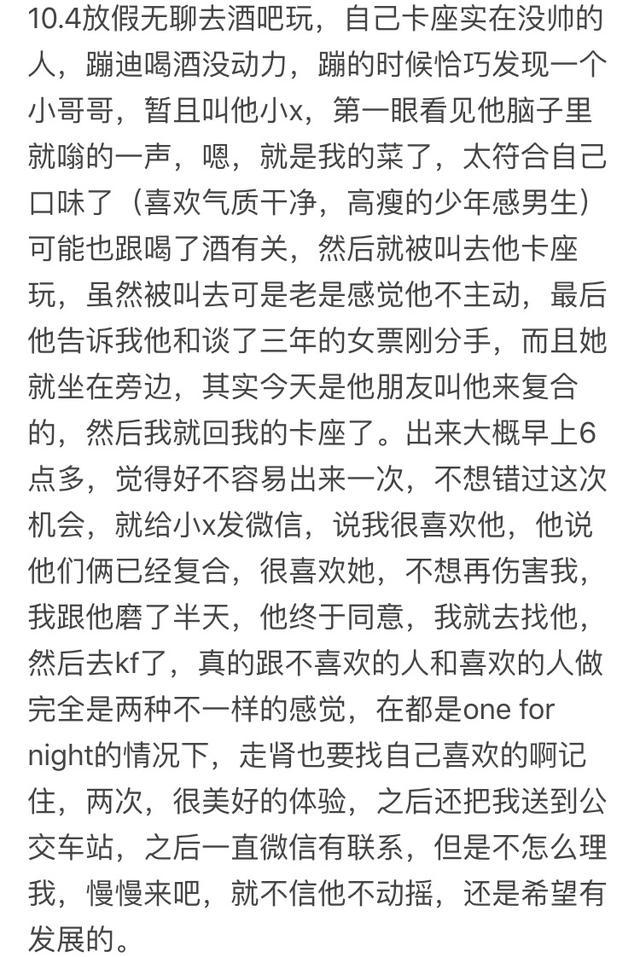 10.4放假无聊去酒吧玩，自己卡座实在没帅的人，蹦迪喝酒没动力，蹦的时候恰巧发现一个小哥哥，暂且叫他小x，第一眼看见他脑子里就嗡的一声，嗯，就是我的菜了，太符合自己口味了（喜欢气质干净，高瘦的少年感男生）可能也跟喝了酒有关，然后就被叫去他卡座玩，虽然被叫去可是老是感觉他不主动，最后他告诉我他和谈了三年的女票刚分手，而且她就坐在旁边，其实今天是他朋友叫他来复合的，然后我就回我的卡座了。出来大概早上6点多，觉得好不容易出来一次，不想错过这次机会，就给小x发微信，说我很喜欢他，他说他们俩已经复合，很喜欢她，不想再伤害我，我跟他磨了半天，他终于同意，我就去找他，然后去kf了，真的跟不喜欢的人和喜欢的人做完全是两种不一样的感觉，在都是one for night的情况下，走肾也要找自己喜欢的啊记住，两次，很美好的体验，之后还把我送到公交车站，之后一直微信有联系，但是不怎么理我，慢慢来吧，就不信他不动摇，还是希望有发展的。